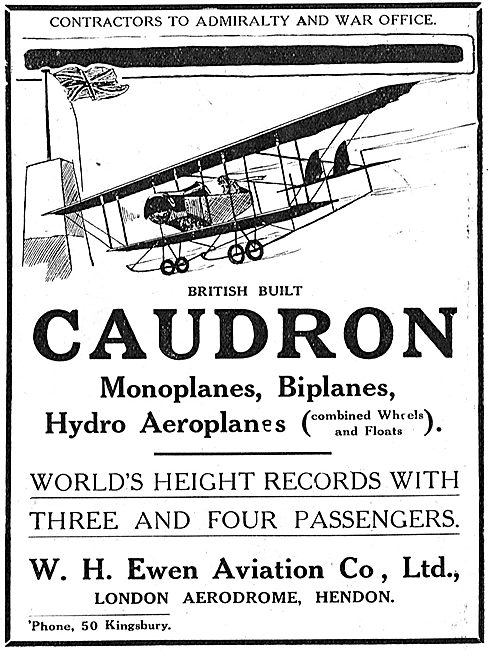 CONTRACTORS TO ADMIRALTY AND WAR OFFICE.

BRITISH BUILT

CAUDRON

Monoplanes, Biplanes, Hydro Aeroplanes (combined Wheels and Floats).

WORLD'S HEIGHT RECORDS WITH THREE AND FOUR PASSENGERS.

W. H. Ewen Aviation Co, Ltd., LONDON AERODROME, HENDON.

'Phone, 50 Kingsbury.